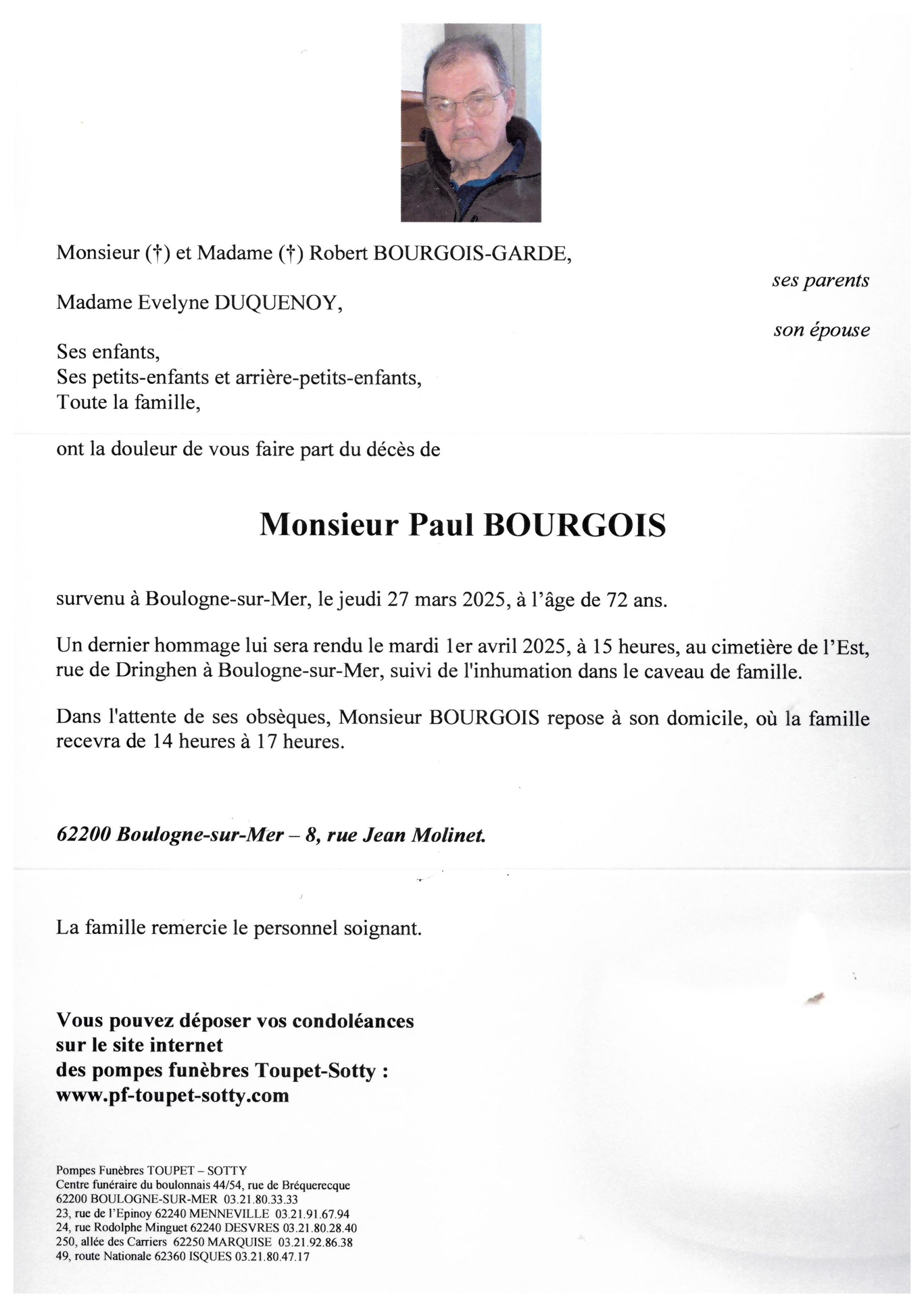 Monsieur (†) et Madame (†) Robert BOURGOIS-GARDE,

ses parents

Madame Evelyne DUQUENOY,

son épouse

Ses enfants,
Ses petits-enfants et arrière-petits-enfants,
Toute la famille,

ont la douleur de vous faire part du décès de

Monsieur Paul BOURGOIS

survenu à Boulogne-sur-Mer, le jeudi 27 mars 2025, à l'âge de 72 ans.

Un dernier hommage lui sera rendu le mardi 1er avril 2025, à 15 heures, au cimetière de l'Est, rue de Dringhen à Boulogne-sur-Mer, suivi de l'inhumation dans le caveau de famille.

Dans l'attente de ses obsèques, Monsieur BOURGOIS repose à son domicile, où la famille recevra de 14 heures à 17 heures.

62200 Boulogne-sur-Mer – 8, rue Jean Molinet.

La famille remercie le personnel soignant.

Vous pouvez déposer vos condoléances
sur le site internet
des pompes funèbres Toupet-Sotty :
www.pf-toupet-sotty.com

Pompes Funèbres TOUPET – SOTTY
Centre funéraire du boulonnais 44/54, rue de Bréquerecque
62200 BOULOGNE-SUR-MER 03.21.80.33.33
23, rue de l'Epinoy 62240 MENNEVILLE 03.21.91.67.94
24, rue Rodolphe Minguet 62240 DESVRES 03.21.80.28.40
250, allée des Carriers 62250 MARQUISE 03.21.92.86.38
49, route Nationale 62360 ISQUES 03.21.80.47.17